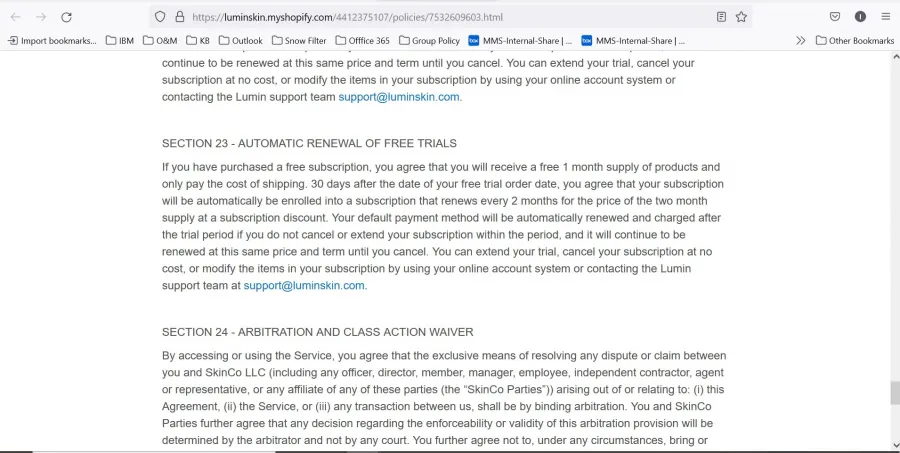 https://luminskin.myshopify.com/4412375107/policies/7532609603.html

Import bookmarks... IBM O&M KB Outlook Snow Filter Office 365 Group Policy MMS-Internal-Share | ... MMS-Internal-Share | ... Other Bookmarks

continue to be renewed at this same price and term until you cancel. You can extend your trial, cancel your subscription at no cost, or modify the items in your subscription by using your online account system or contacting the Lumin support team support@luminskin.com.

SECTION 23 - AUTOMATIC RENEWAL OF FREE TRIALS

If you have purchased a free subscription, you agree that you will receive a free 1 month supply of products and only pay the cost of shipping. 30 days after the date of your free trial order date, you agree that your subscription will be automatically be enrolled into a subscription that renews every 2 months for the price of the two month supply at a subscription discount. Your default payment method will be automatically renewed and charged after the trial period if you do not cancel or extend your subscription within the period, and it will continue to be renewed at this same price and term until you cancel. You can extend your trial, cancel your subscription at no cost, or modify the items in your subscription by using your online account system or contacting the Lumin support team at support@luminskin.com.

SECTION 24 - ARBITRATION AND CLASS ACTION WAIVER

By accessing or using the Service, you agree that the exclusive means of resolving any dispute or claim between you and SkinCo LLC (including any officer, director, member, manager, employee, independent contractor, agent or representative, or any affiliate of any of these parties (the "SkinCo Parties")) arising out of or relating to: (i) this Agreement, (ii) the Service, or (iii) any transaction between us, shall be by binding arbitration. You and SkinCo Parties further agree that any decision regarding the enforceability or validity of this arbitration provision will be determined by the arbitrator and not by any court. You further agree not to, under any circumstances, bring or